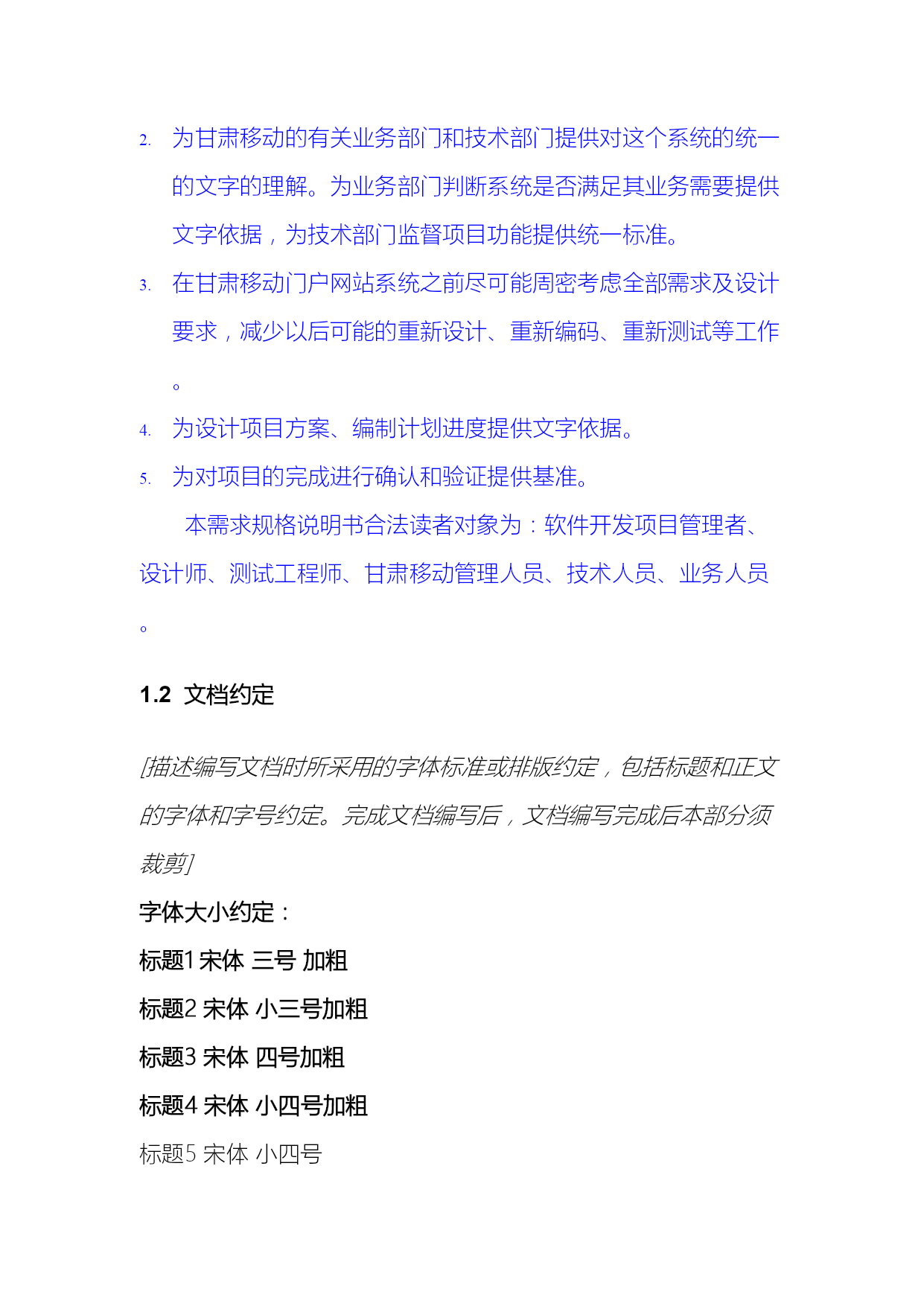 2. 为甘肃移动的有关业务部门和技术部门提供对这个系统的统一的文字的理解。为业务部门判断系统是否满足其业务需要提供文字依据，为技术部门监督项目功能提供统一标准。

3. 在甘肃移动门户网站系统之前尽可能周密考虑全部需求及设计要求，减少以后可能的重新设计、重新编码、重新测试等工作。

4. 为设计项目方案、编制计划进度提供文字依据。

5. 为对项目的完成进行确认和验证提供基准。

本需求规格说明书合法读者对象为：软件开发项目管理者、设计师、测试工程师、甘肃移动管理人员、技术人员、业务人员。

1.2 文档约定

[描述编写文档时所采用的字体标准或排版约定，包括标题和正文的字体和字号约定。完成文档编写后，文档编写完成后本部分须裁剪]

字体大小约定：

标题1 宋体 三号 加粗

标题2 宋体 小三号加粗

标题3 宋体 四号加粗

标题4 宋体 小四号加粗

标题5 宋体 小四号